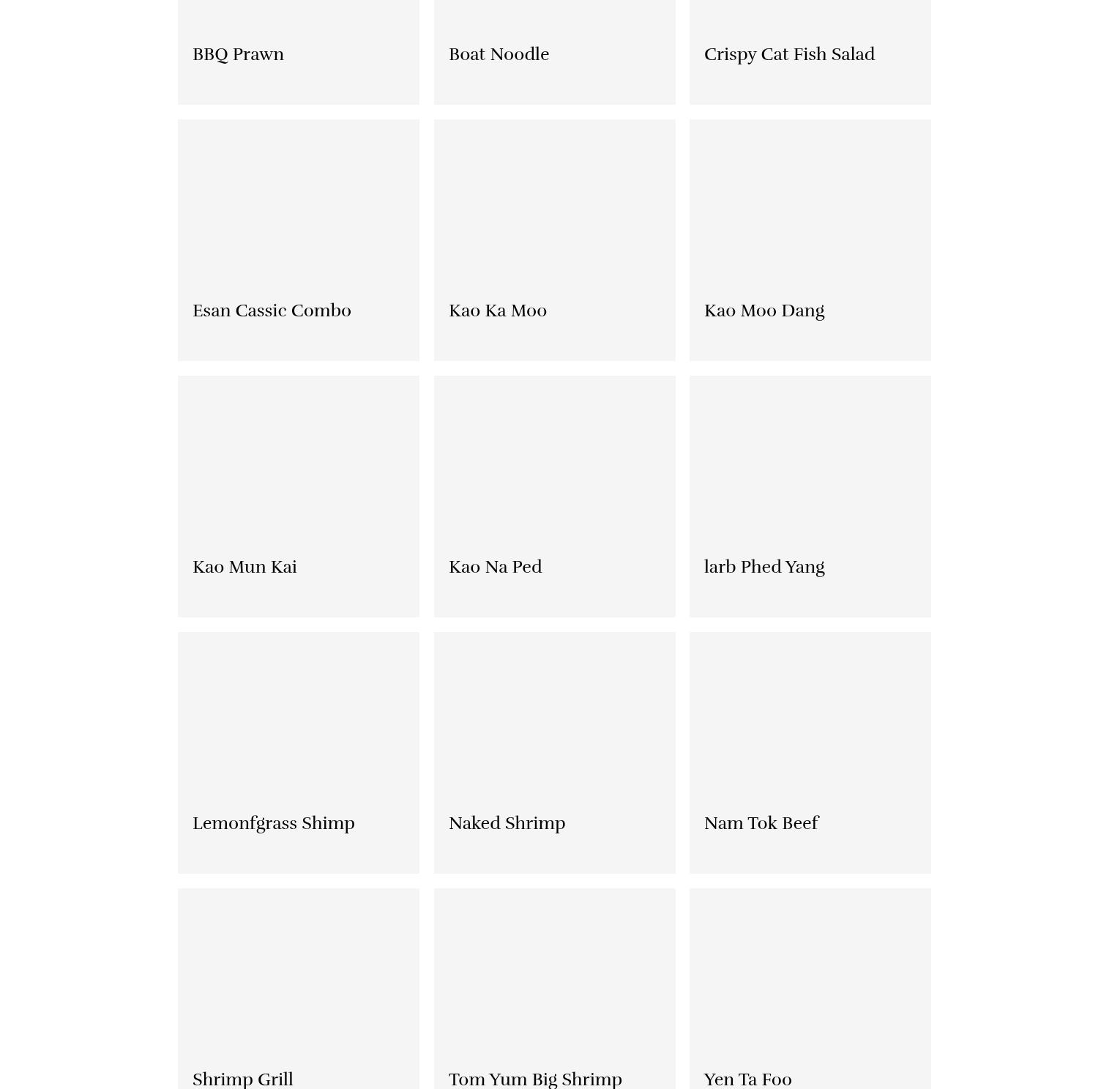 BBQ Prawn

Boat Noodle

Crispy Cat Fish Salad

Esan Cassic Combo

Kao Ka Moo

Kao Moo Dang

Kao Mun Kai

Kao Na Ped

larb Phed Yang

Lemonfgrass Shimp

Naked Shrimp

Nam Tok Beef

Shrimp Grill

Tom Yum Big Shrimp

Yen Ta Foo